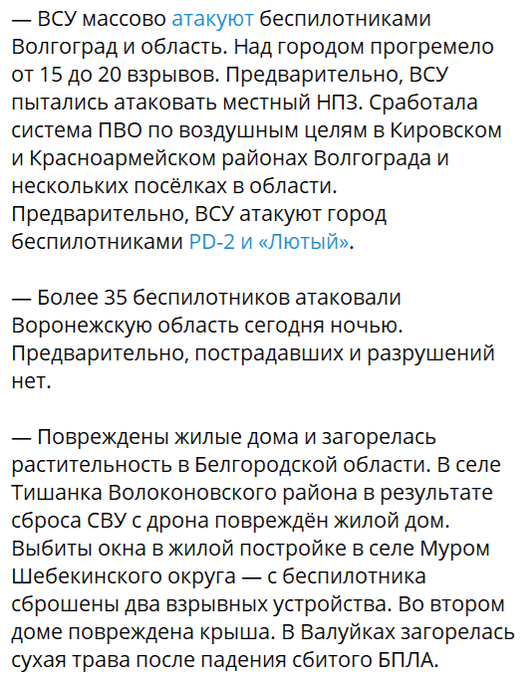 — ВСУ массово атакуют беспилотниками Волгоград и область. Над городом прогремело от 15 до 20 взрывов. Предварительно, ВСУ пытались атаковать местный НПЗ. Сработала система ПВО по воздушным целям в Кировском и Красноармейском районах Волгограда и нескольких посёлках в области. Предварительно, ВСУ атакуют город беспилотниками PD-2 и «Лютый».

— Более 35 беспилотников атаковали Воронежскую область сегодня ночью. Предварительно, пострадавших и разрушений нет.

— Повреждены жилые дома и загорелась растительность в Белгородской области. В селе Тишанка Волоконовского района в результате сброса СВУ с дрона повреждён жилой дом. Выбиты окна в жилой постройке в селе Муром Шебекинского округа — с беспилотника сброшены два взрывных устройства. Во втором доме повреждена крыша. В Валуйках загорелась сухая трава после падения сбитого БПЛА.